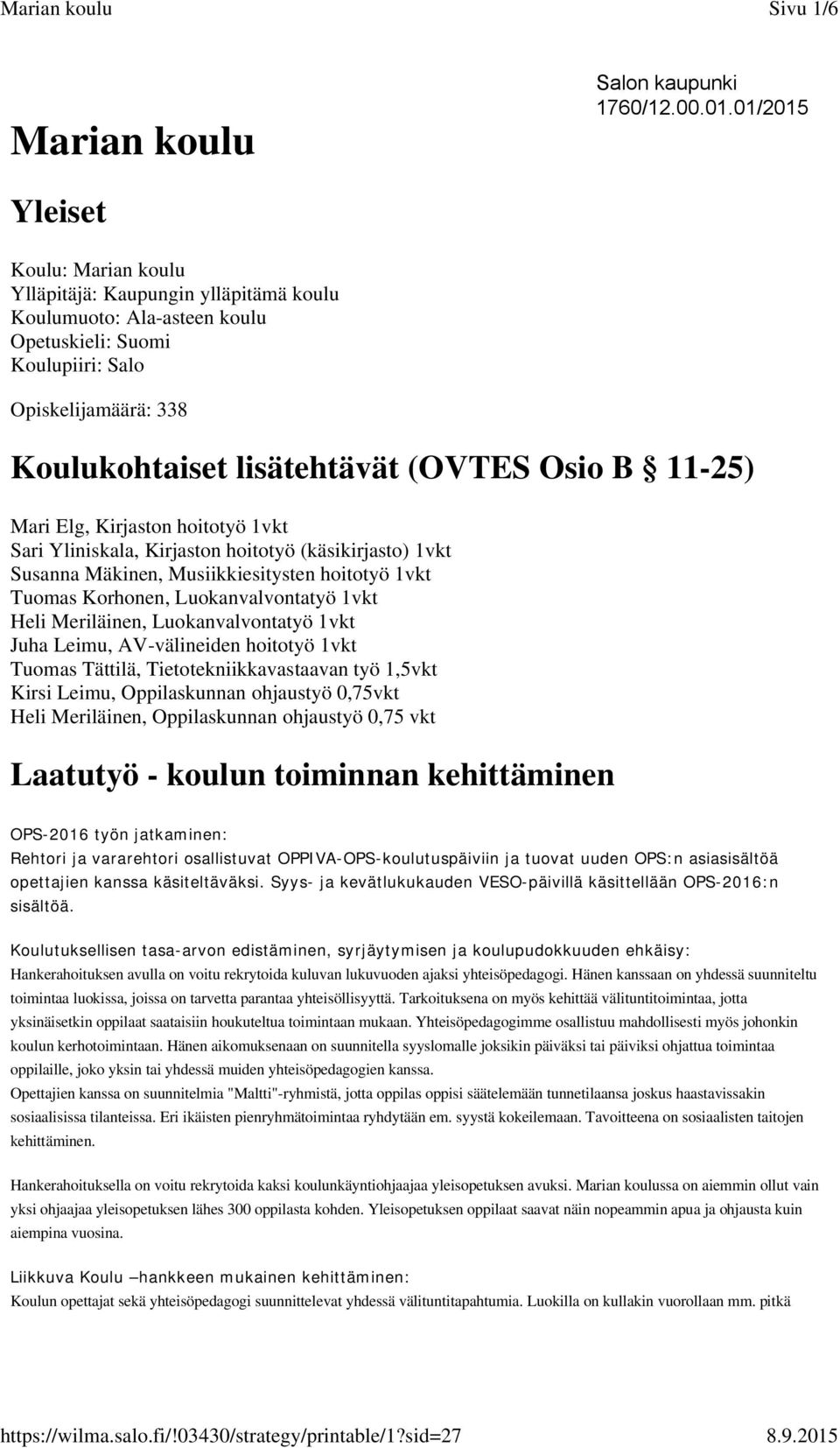 Marian koulu Sivu 1/6

Salon kaupunki
1760/12.00.01.01/2015

Marian koulu

Yleiset

Koulu: Marian koulu
Ylläpitäjä: Kaupungin ylläpitämä koulu
Koulumuoto: Ala-asteen koulu
Opetuskieli: Suomi
Koulupiiri: Salo

Opiskelijamäärä: 338

Koulukohtaiset lisätehtävät (OVTES Osio B § 11-25)

Mari Elg, Kirjaston hoitotyö 1vkt
Sari Yliniskala, Kirjaston hoitotyö (käsikirjasto) 1vkt
Susanna Mäkinen, Musiikkiesitysten hoitotyö 1vkt
Tuomas Korhonen, Luokanvalvontatyö 1vkt
Heli Meriläinen, Luokanvalvontatyö 1vkt
Juha Leimu, AV-välineiden hoitotyö 1vkt
Tuomas Tättilä, Tietotekniikkavastaavan työ 1,5vkt
Kirsi Leimu, Oppilaskunnan ohjaustyö 0,75vkt
Heli Meriläinen, Oppilaskunnan ohjaustyö 0,75 vkt

Laatutyö - koulun toiminnan kehittäminen

OPS-2016 työn jatkaminen:
Rehtori ja vararehtori osallistuvat OPPIVA-OPS-koulutuspäiviin ja tuovat uuden OPS:n asiasisältöä opettajien kanssa käsiteltäväksi. Syys- ja kevätlukukauden VESO-päivillä käsittellään OPS-2016:n sisältöä.

Koulutuksellisen tasa-arvon edistäminen, syrjäytymisen ja koulupudokkuuden ehkäisy:
Hankerahoituksen avulla on voitu rekrytoida kuluvan lukuvuoden ajaksi yhteisöpedagogi. Hänen kanssaan on yhdessä suunniteltu toimintaa luokissa, joissa on tarvetta parantaa yhteisöllisyyttä. Tarkoituksena on myös kehittää välituntitoimintaa, jotta yksinäisetkin oppilaat saataisiin houkuteltua toimintaan mukaan. Yhteisöpedagogimme osallistuu mahdollisesti myös johonkin koulun kerhotoimintaan. Hänen aikomuksenaan on suunnitella syyslomalle joksikin päiväksi tai päiviksi ohjattua toimintaa oppilaille, joko yksin tai yhdessä muiden yhteisöpedagogien kanssa.
Opettajien kanssa on suunnitelmia "Maltti"-ryhmistä, jotta oppilas oppisi säätelemään tunnetilaansa joskus haastavissakin sosiaalisissa tilanteissa. Eri ikäisten pienryhmätoimintaa ryhdytään em. syystä kokeilemaan. Tavoitteena on sosiaalisten taitojen kehittäminen.

Hankerahoituksella on voitu rekrytoida kaksi koulunkäyntiohjaajaa yleisopetuksen avuksi. Marian koulussa on aiemmin ollut vain yksi ohjaajaa yleisopetuksen lähes 300 oppilasta kohden. Yleisopetuksen oppilaat saavat näin nopeammin apua ja ohjausta kuin aiempina vuosina.

Liikkuva Koulu –hankkeen mukainen kehittäminen:
Koulun opettajat sekä yhteisöpedagogi suunnittelevat yhdessä välituntitapahtumia. Luokilla on kullakin vuorollaan mm. pitkä

https://wilma.salo.fi/!03430/strategy/printable/1?sid=27 8.9.2015